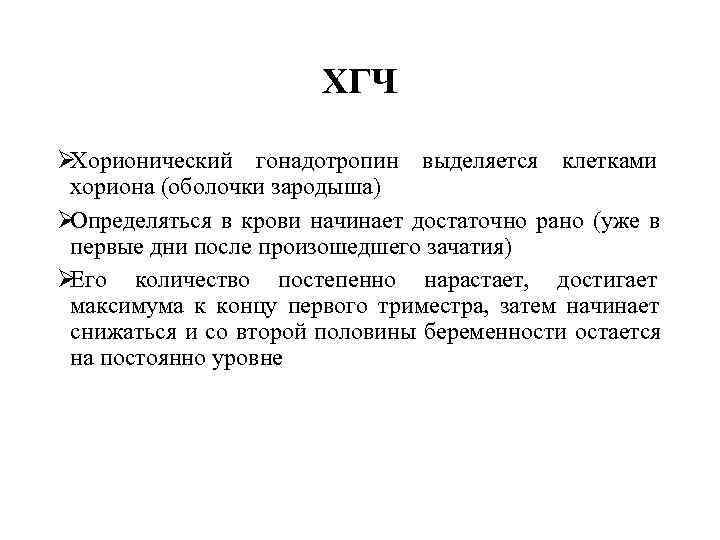 ХГЧ

➢Хорионический гонадотропин выделяется клетками хориона (оболочки зародыша)

➢Определяться в крови начинает достаточно рано (уже в первые дни после произошедшего зачатия)

➢Его количество постепенно нарастает, достигает максимума к концу первого триместра, затем начинает снижаться и со второй половины беременности остается на постоянно уровне